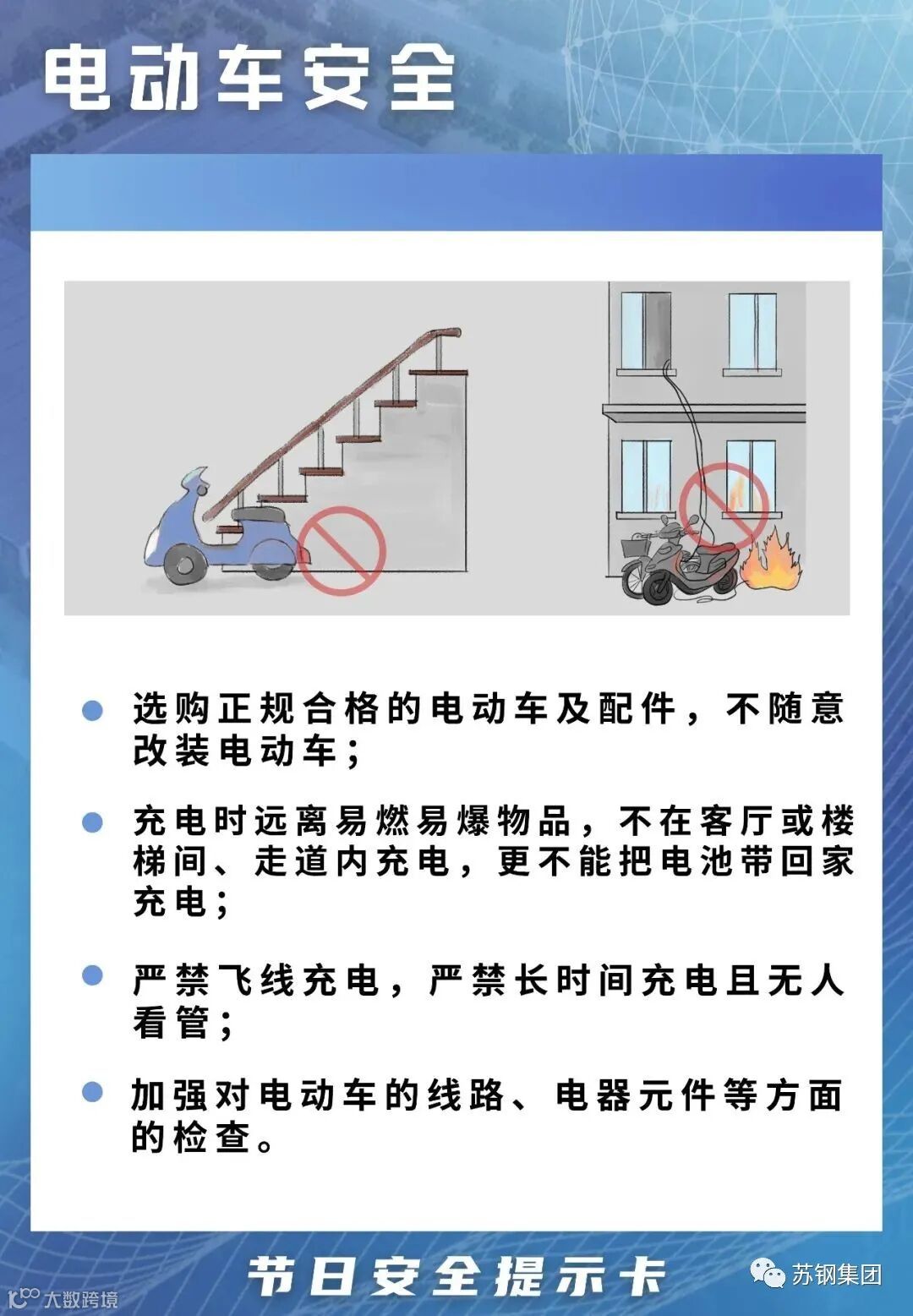 电动车安全

• 选购正规合格的电动车及配件，不随意改装电动车；

• 充电时远离易燃易爆物品，不在客厅或楼梯间、走道内充电，更不能把电池带回家充电；

• 严禁飞线充电，严禁长时间充电且无人看管；

• 加强对电动车的线路、电器元件等方面的检查。

节日安全提示卡

苏钢集团

大数跨境